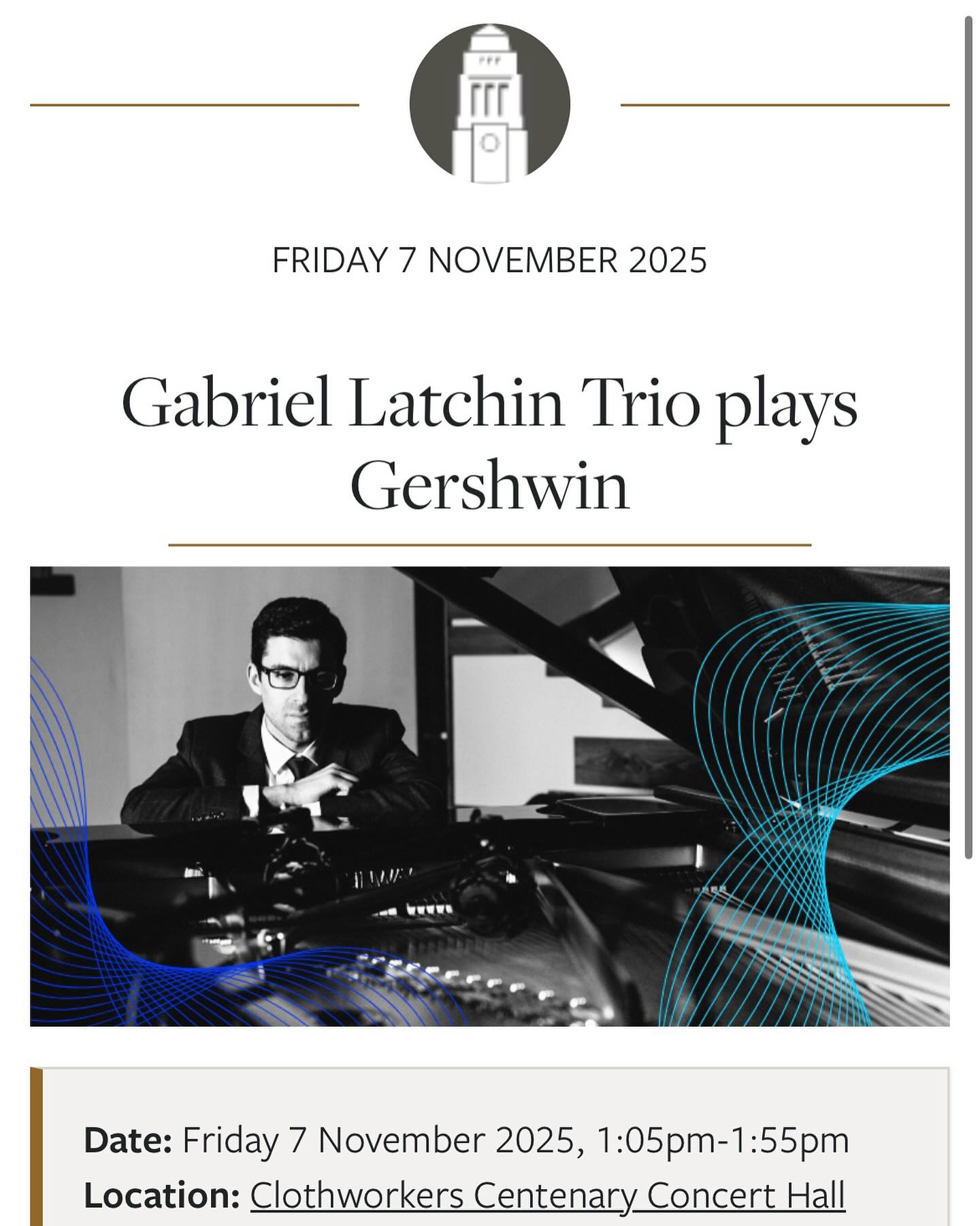 FRIDAY 7 NOVEMBER 2025

Gabriel Latchin Trio plays Gershwin

Date: Friday 7 November 2025, 1:05pm-1:55pm
Location: Clothworkers Centenary Concert Hall